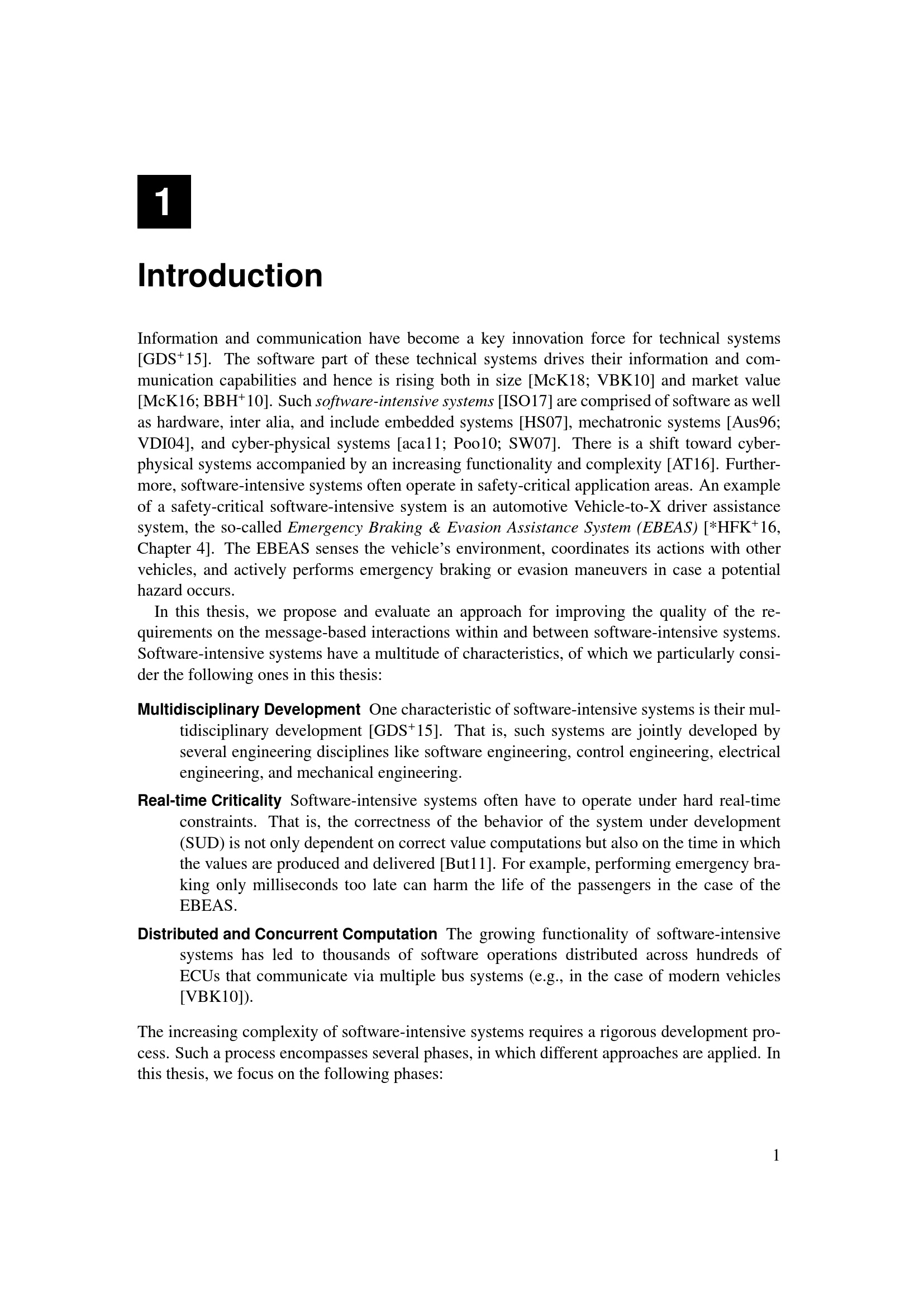 1

Introduction

Information and communication have become a key innovation force for technical systems [GDS$^+$15]. The software part of these technical systems drives their information and communication capabilities and hence is rising both in size [McK18; VBK10] and market value [McK16; BBH$^+$10]. Such software-intensive systems [ISO17] are comprised of software as well as hardware, inter alia, and include embedded systems [HS07], mechatronic systems [Aus96; VDI04], and cyber-physical systems [aca11; Poo10; SW07]. There is a shift toward cyber-physical systems accompanied by an increasing functionality and complexity [AT16]. Furthermore, software-intensive systems often operate in safety-critical application areas. An example of a safety-critical software-intensive system is an automotive Vehicle-to-X driver assistance system, the so-called Emergency Braking & Evasion Assistance System (EBEAS) [*HFK$^+$16, Chapter 4]. The EBEAS senses the vehicle's environment, coordinates its actions with other vehicles, and actively performs emergency braking or evasion maneuvers in case a potential hazard occurs.

In this thesis, we propose and evaluate an approach for improving the quality of the requirements on the message-based interactions within and between software-intensive systems. Software-intensive systems have a multitude of characteristics, of which we particularly consider the following ones in this thesis:

Multidisciplinary Development One characteristic of software-intensive systems is their multidisciplinary development [GDS$^+$15]. That is, such systems are jointly developed by several engineering disciplines like software engineering, control engineering, electrical engineering, and mechanical engineering.

Real-time Criticality Software-intensive systems often have to operate under hard real-time constraints. That is, the correctness of the behavior of the system under development (SUD) is not only dependent on correct value computations but also on the time in which the values are produced and delivered [But11]. For example, performing emergency braking only milliseconds too late can harm the life of the passengers in the case of the EBEAS.

Distributed and Concurrent Computation The growing functionality of software-intensive systems has led to thousands of software operations distributed across hundreds of ECUs that communicate via multiple bus systems (e.g., in the case of modern vehicles [VBK10]).

The increasing complexity of software-intensive systems requires a rigorous development process. Such a process encompasses several phases, in which different approaches are applied. In this thesis, we focus on the following phases:

1